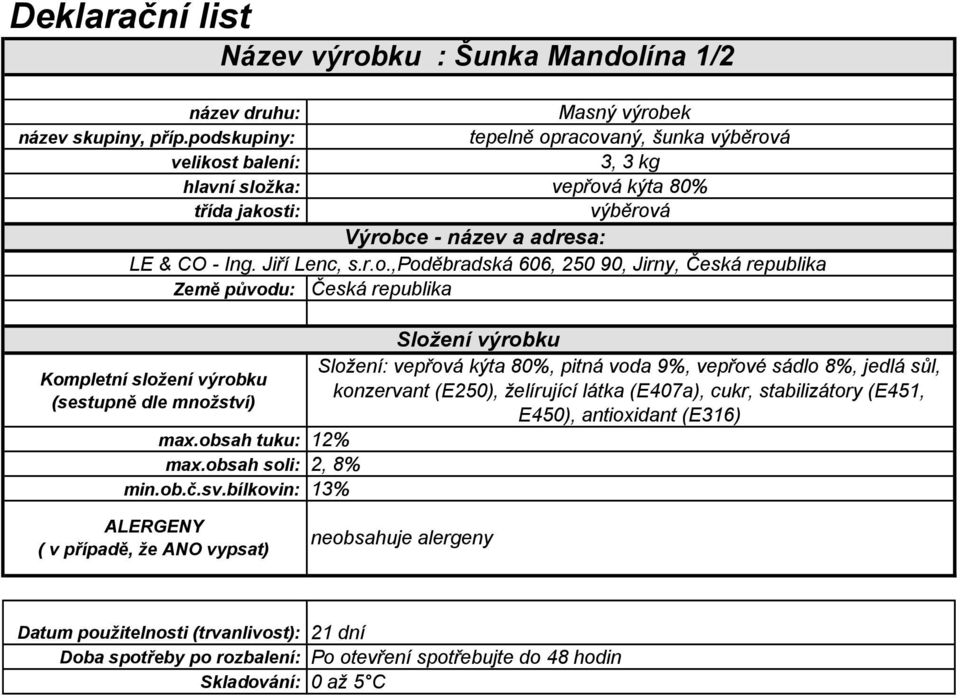 Deklarační list

Název výrobku : Šunka Mandolína 1/2

| | |
|---|---|
| název druhu: | Masný výrobek |
| název skupiny, příp.podskupiny: | tepelně opracovaný, šunka výběrová |
| velikost balení: | 3, 3 kg |
| hlavní složka: | vepřová kýta 80% |
| třída jakosti: | výběrová |

Výrobce - název a adresa:

LE & CO - Ing. Jiří Lenc, s.r.o.,Poděbradská 606, 250 90, Jirny, Česká republika

| | |
|---|---|
| Země původu: | Česká republika |

Složení výrobku

| | |
|---|---|
| Kompletní složení výrobku (sestupně dle množství) | Složení: vepřová kýta 80%, pitná voda 9%, vepřové sádlo 8%, jedlá sůl, konzervant (E250), želírující látka (E407a), cukr, stabilizátory (E451, E450), antioxidant (E316) |
| max.obsah tuku: | 12% |
| max.obsah soli: | 2, 8% |
| min.ob.č.sv.bílkovin: | 13% |
| ALERGENY ( v případě, že ANO vypsat) | neobsahuje alergeny |

| | |
|---|---|
| Datum použitelnosti (trvanlivost): | 21 dní |
| Doba spotřeby po rozbalení: | Po otevření spotřebujte do 48 hodin |
| Skladování: | 0 až 5°C |